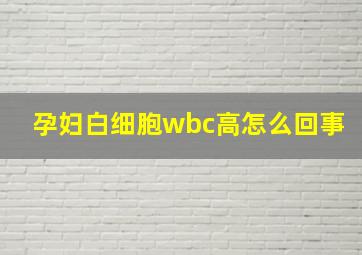 孕妇白细胞wbc高怎么回事